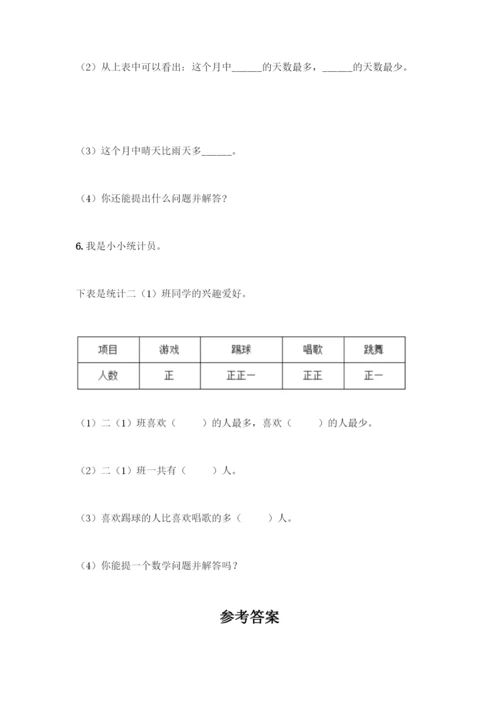 （2）从上表中可以看出：这个月中______的天数最多，______的天数最少。

（3）这个月中晴天比雨天多______。

（4）你还能提出什么问题并解答？

6. 我是小小统计员。

下表是统计二（1）班同学的兴趣爱好。

| 项目 | 游戏 | 踢球 | 唱歌 | 跳舞 |
|---|---|---|---|---|
| 人数 | 正 | 正正一 | 正正 | 正一 |

（1）二（1）班喜欢（　　）的人最多，喜欢（　　）的人最少。

（2）二（1）班一共有（　　）人。

（3）喜欢踢球的人比喜欢唱歌的多（　　）人。

（4）你能提一个数学问题并解答吗？

参考答案